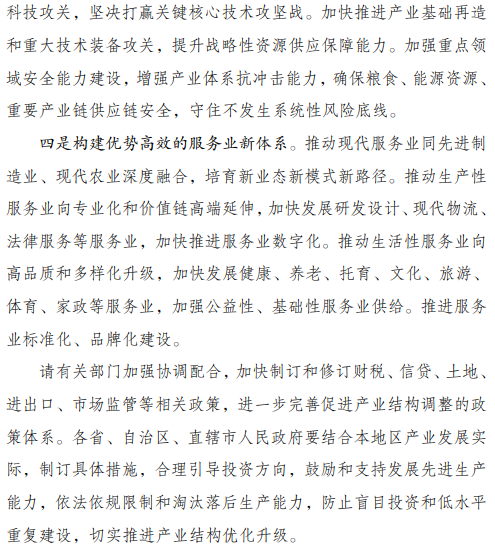 科技攻关，坚决打赢关键核心技术攻坚战。加快推进产业基础再造和重大技术装备攻关，提升战略性资源供应保障能力。加强重点领域安全能力建设，增强产业体系抗冲击能力，确保粮食、能源资源、重要产业链供应链安全，守住不发生系统性风险底线。

四是构建优势高效的服务业新体系。推动现代服务业同先进制造业、现代农业深度融合，培育新业态新模式新路径。推动生产性服务业向专业化和价值链高端延伸，加快发展研发设计、现代物流、法律服务等服务业，加快推进服务业数字化。推动生活性服务业向高品质和多样化升级，加快发展健康、养老、托育、文化、旅游、体育、家政等服务业，加强公益性、基础性服务业供给。推进服务业标准化、品牌化建设。

请有关部门加强协调配合，加快制订和修订财税、信贷、土地、进出口、市场监管等相关政策，进一步完善促进产业结构调整的政策体系。各省、自治区、直辖市人民政府要结合本地区产业发展实际，制订具体措施，合理引导投资方向，鼓励和支持发展先进生产能力，依法依规限制和淘汰落后生产能力，防止盲目投资和低水平重复建设，切实推进产业结构优化升级。